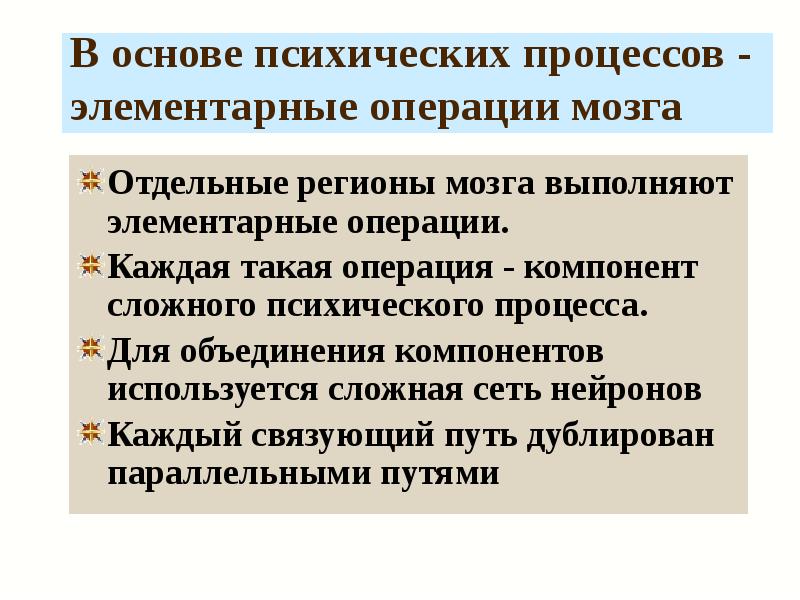 В основе психических процессов - элементарные операции мозга

Отдельные регионы мозга выполняют элементарные операции.

Каждая такая операция - компонент сложного психического процесса.

Для объединения компонентов используется сложная сеть нейронов

Каждый связующий путь дублирован параллельными путями